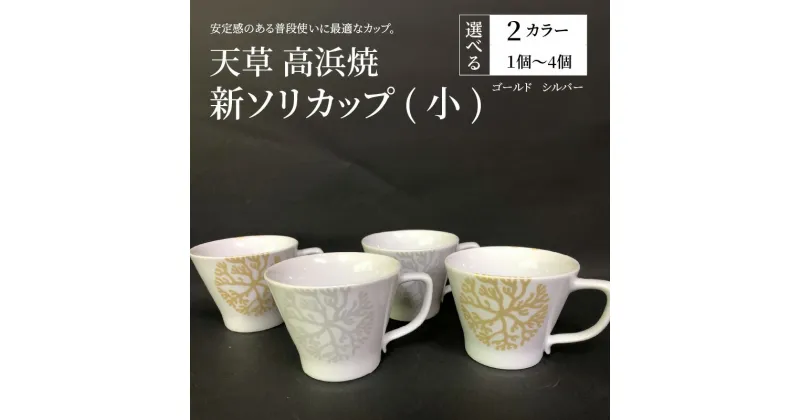 安定感のある普段使いに最適なカップ。

天草 高浜焼
新ソリカップ(小)

選べる

2カラー
1個〜4個

ゴールド　シルバー